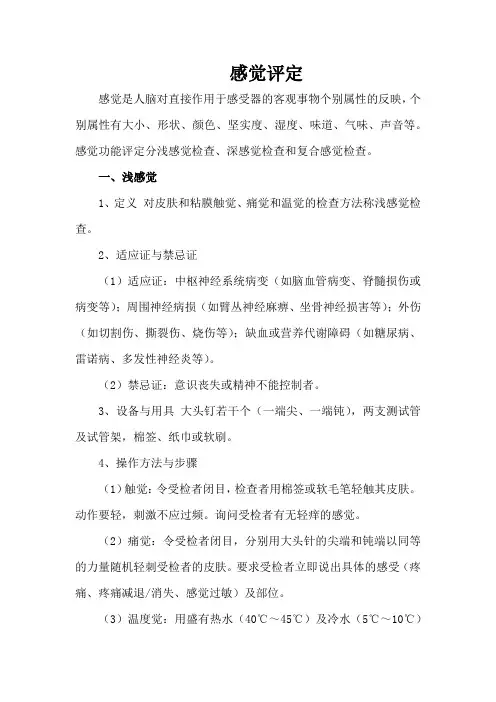 感觉评定

感觉是人脑对直接作用于感受器的客观事物个别属性的反映，个别属性有大小、形状、颜色、坚实度、湿度、味道、气味、声音等。感觉功能评定分浅感觉检查、深感觉检查和复合感觉检查。

一、浅感觉

1、定义 对皮肤和粘膜触觉、痛觉和温觉的检查方法称浅感觉检查。

2、适应证与禁忌证

（1）适应证：中枢神经系统病变（如脑血管病变、脊髓损伤或病变等）；周围神经病损（如臂丛神经麻痹、坐骨神经损害等）；外伤（如切割伤、撕裂伤、烧伤等）；缺血或营养代谢障碍（如糖尿病、雷诺病、多发性神经炎等）。

（2）禁忌证：意识丧失或精神不能控制者。

3、设备与用具 大头钉若干个（一端尖、一端钝），两支测试管及试管架，棉签、纸巾或软刷。

4、操作方法与步骤

（1）触觉：令受检者闭目，检查者用棉签或软毛笔轻触其皮肤。动作要轻，刺激不应过频。询问受检者有无轻痒的感觉。

（2）痛觉：令受检者闭目，分别用大头针的尖端和钝端以同等的力量随机轻刺受检者的皮肤。要求受检者立即说出具体的感受（疼痛、疼痛减退/消失、感觉过敏）及部位。

（3）温度觉：用盛有热水（40℃～45℃）及冷水（5℃～10℃）